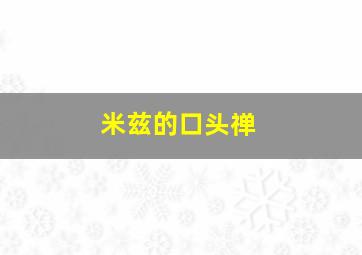 米兹的口头禅